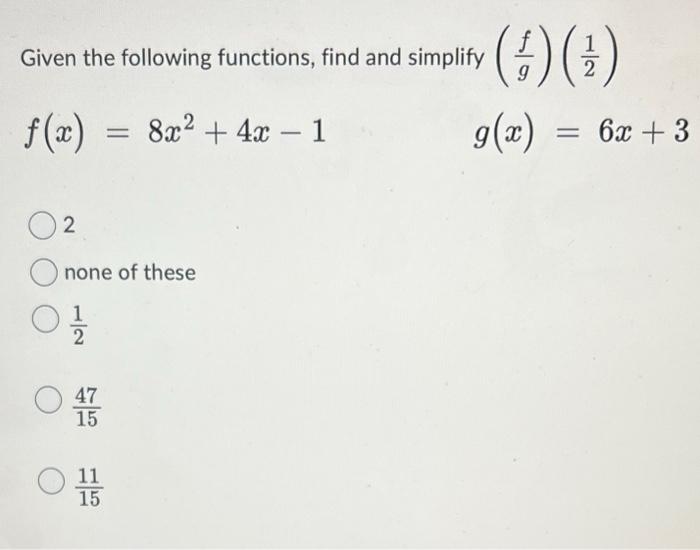 Given the following functions, find and simplify $\left(\frac{f}{g}\right)\left(\frac{1}{2}\right)$

$f(x) = 8x^2 + 4x - 1$

$g(x) = 6x + 3$

2

none of these

$\frac{1}{2}$

$\frac{47}{15}$

$\frac{11}{15}$